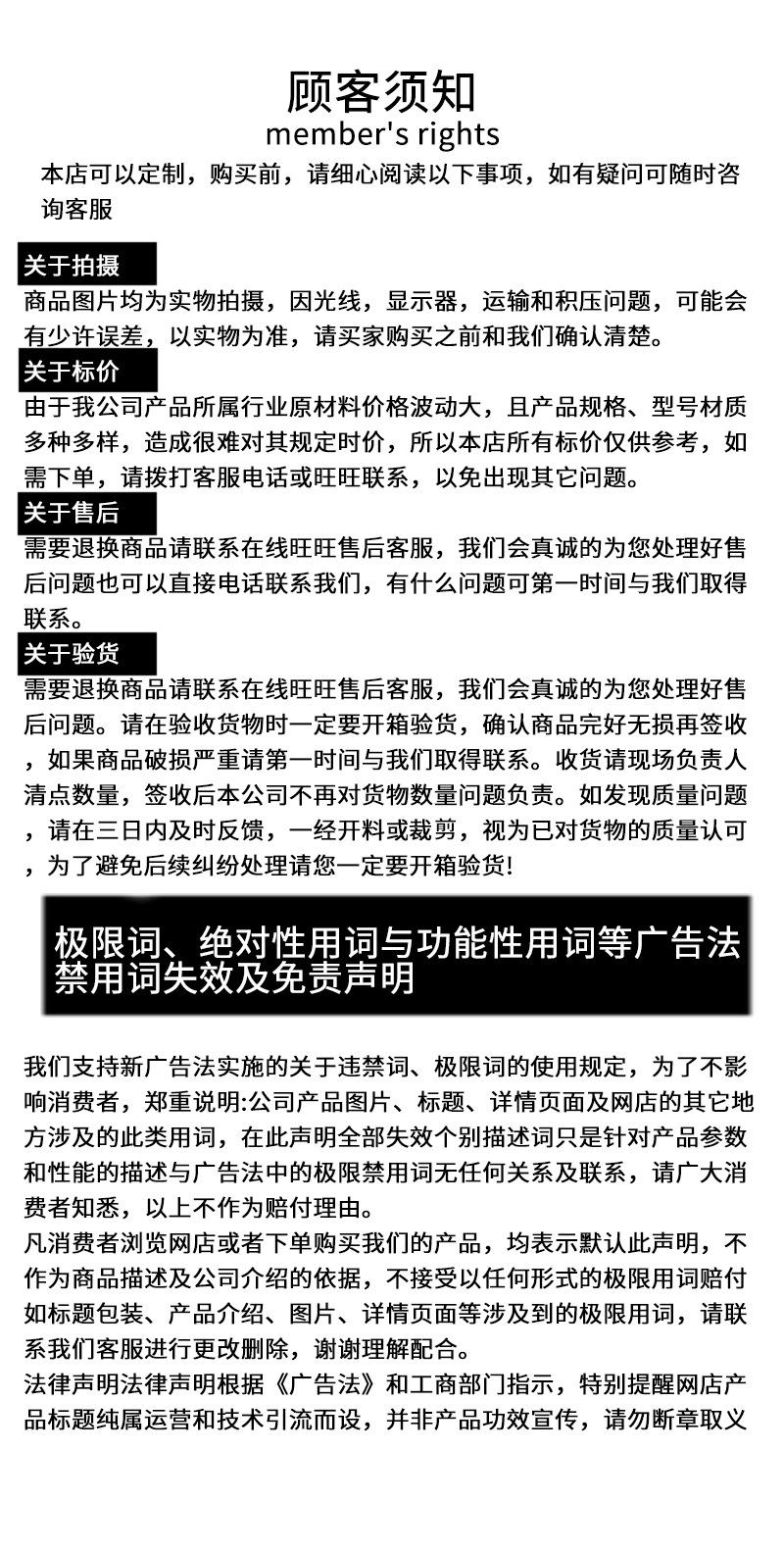 顾客须知
member's rights

本店可以定制，购买前，请细心阅读以下事项，如有疑问可随时咨询客服

关于拍摄
商品图片均为实物拍摄，因光线，显示器，运输和积压问题，可能会有少许误差，以实物为准，请买家购买之前和我们确认清楚。

关于标价
由于我公司产品所属行业原材料价格波动大，且产品规格、型号材质多种多样，造成很难对其规定时价，所以本店所有标价仅供参考，如需下单，请拨打客服电话或旺旺联系，以免出现其它问题。

关于售后
需要退换商品请联系在线旺旺售后客服，我们会真诚的为您处理好售后问题也可以直接电话联系我们，有什么问题可第一时间与我们取得联系。

关于验货
需要退换商品请联系在线旺旺售后客服，我们会真诚的为您处理好售后问题。请在验收货物时一定要开箱验货，确认商品完好无损再签收，如果商品破损严重请第一时间与我们取得联系。收货请现场负责人清点数量，签收后本公司不再对货物数量问题负责。如发现质量问题，请在三日内及时反馈，一经开料或裁剪，视为已对货物的质量认可，为了避免后续纠纷处理请您一定要开箱验货!

极限词、绝对性用词与功能性用词等广告法禁用词失效及免责声明

我们支持新广告法实施的关于违禁词、极限词的使用规定，为了不影响消费者，郑重说明:公司产品图片、标题、详情页面及网店的其它地方涉及的此类用词，在此声明全部失效个别描述词只是针对产品参数和性能的描述与广告法中的极限禁用词无任何关系及联系，请广大消费者知悉，以上不作为赔付理由。
凡消费者浏览网店或者下单购买我们的产品，均表示默认此声明，不作为商品描述及公司介绍的依据，不接受以任何形式的极限用词赔付如标题包装、产品介绍、图片、详情页面等涉及到的极限用词，请联系我们客服进行更改删除，谢谢理解配合。
法律声明法律声明根据《广告法》和工商部门指示，特别提醒网店产品标题纯属运营和技术引流而设，并非产品功效宣传，请勿断章取义